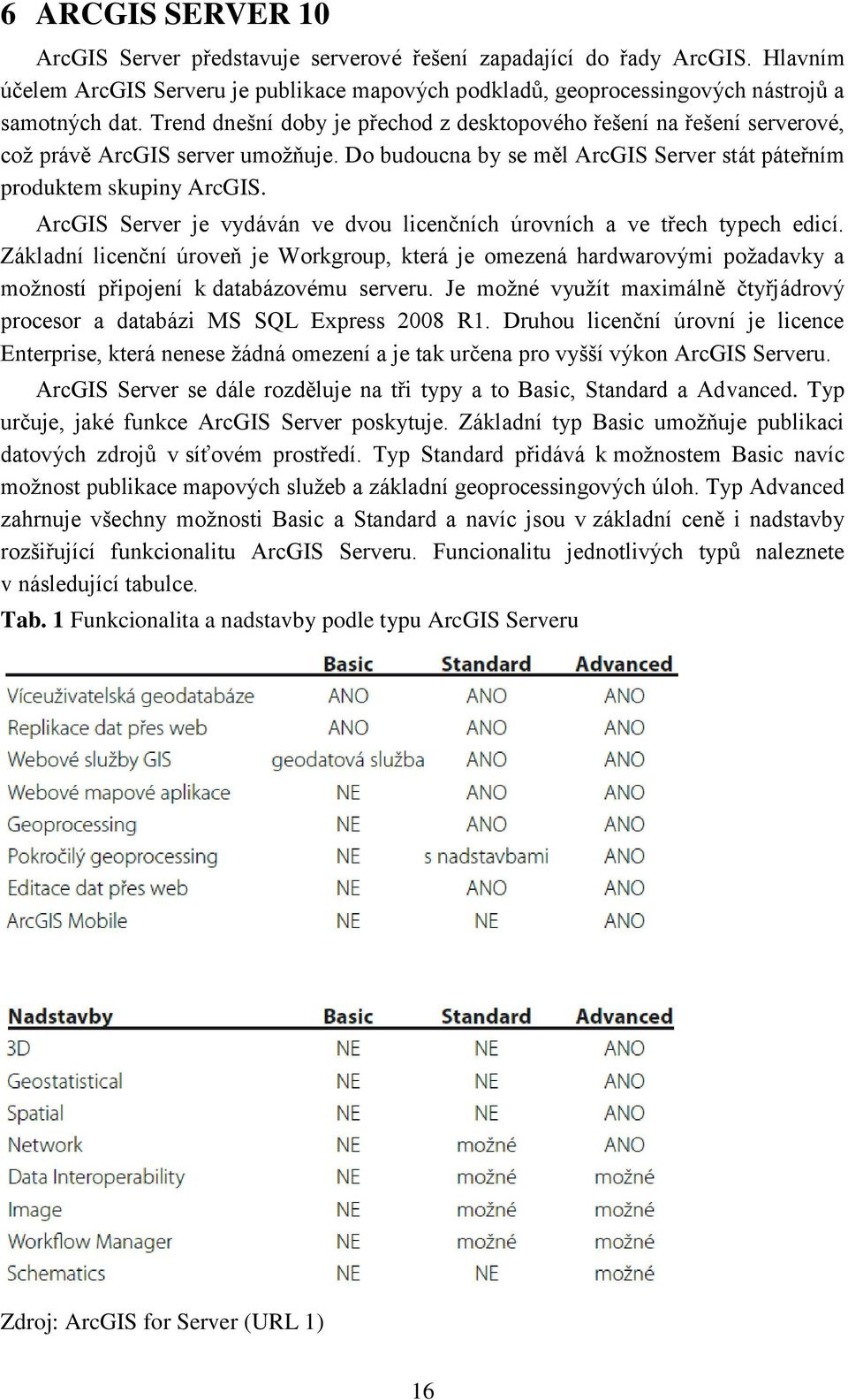 6 ARCGIS SERVER 10

ArcGIS Server představuje serverové řešení zapadající do řady ArcGIS. Hlavním účelem ArcGIS Serveru je publikace mapových podkladů, geoprocessingových nástrojů a samotných dat. Trend dnešní doby je přechod z desktopového řešení na řešení serverové, což právě ArcGIS server umožňuje. Do budoucna by se měl ArcGIS Server stát páteřním produktem skupiny ArcGIS.

ArcGIS Server je vydáván ve dvou licenčních úrovních a ve třech typech edicí. Základní licenční úroveň je Workgroup, která je omezená hardwarovými požadavky a možností připojení k databázovému serveru. Je možné využít maximálně čtyřjádrový procesor a databázi MS SQL Express 2008 R1. Druhou licenční úrovní je licence Enterprise, která nenese žádná omezení a je tak určena pro vyšší výkon ArcGIS Serveru.

ArcGIS Server se dále rozděluje na tři typy a to Basic, Standard a Advanced. Typ určuje, jaké funkce ArcGIS Server poskytuje. Základní typ Basic umožňuje publikaci datových zdrojů v síťovém prostředí. Typ Standard přidává k možnostem Basic navíc možnost publikace mapových služeb a základní geoprocessingových úloh. Typ Advanced zahrnuje všechny možnosti Basic a Standard a navíc jsou v základní ceně i nadstavby rozšiřující funkcionalitu ArcGIS Serveru. Funcionalitu jednotlivých typů naleznete v následující tabulce.

Tab. 1 Funkcionalita a nadstavby podle typu ArcGIS Serveru

| | Basic | Standard | Advanced |
|---|---|---|---|
| Víceuživatelská geodatabáze | ANO | ANO | ANO |
| Replikace dat přes web | ANO | ANO | ANO |
| Webové služby GIS | geodatová služba | ANO | ANO |
| Webové mapové aplikace | NE | ANO | ANO |
| Geoprocessing | NE | ANO | ANO |
| Pokročilý geoprocessing | NE | s nadstavbami | ANO |
| Editace dat přes web | NE | ANO | ANO |
| ArcGIS Mobile | NE | NE | ANO |

| Nadstavby | Basic | Standard | Advanced |
|---|---|---|---|
| 3D | NE | NE | ANO |
| Geostatistical | NE | NE | ANO |
| Spatial | NE | NE | ANO |
| Network | NE | možné | ANO |
| Data Interoperability | NE | možné | možné |
| Image | NE | možné | možné |
| Workflow Manager | NE | možné | možné |
| Schematics | NE | NE | možné |

Zdroj: ArcGIS for Server (URL 1)

16